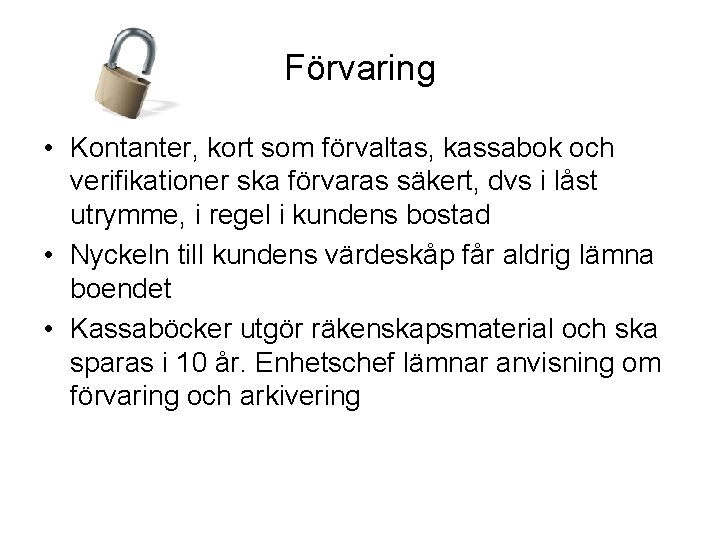 Förvaring

• Kontanter, kort som förvaltas, kassabok och verifikationer ska förvaras säkert, dvs i låst utrymme, i regel i kundens bostad

• Nyckeln till kundens värdeskåp får aldrig lämna boendet

• Kassaböcker utgör räkenskapsmaterial och ska sparas i 10 år. Enhetschef lämnar anvisning om förvaring och arkivering